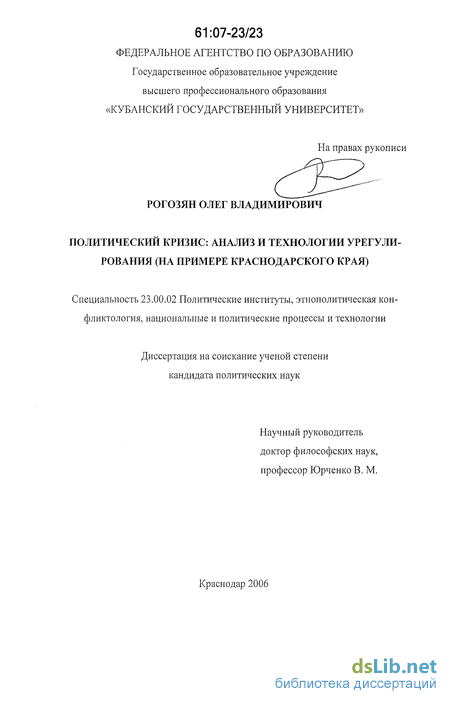 61:07-23/23

ФЕДЕРАЛЬНОЕ АГЕНТСТВО ПО ОБРАЗОВАНИЮ
Государственное образовательное учреждение
высшего профессионального образования
«КУБАНСКИЙ ГОСУДАРСТВЕННЫЙ УНИВЕРСИТЕТ»

На правах рукописи

РОГОЗЯН ОЛЕГ ВЛАДИМИРОВИЧ

ПОЛИТИЧЕСКИЙ КРИЗИС: АНАЛИЗ И ТЕХНОЛОГИИ УРЕГУЛИРОВАНИЯ (НА ПРИМЕРЕ КРАСНОДАРСКОГО КРАЯ)

Специальность 23.00.02 Политические институты, этнополитическая конфликтология, национальные и политические процессы и технологии

Диссертация на соискание ученой степени
кандидата политических наук

Научный руководитель
доктор философских наук,
профессор Юрченко В. М.

Краснодар 2006

dsLib.net
библиотека диссертаций